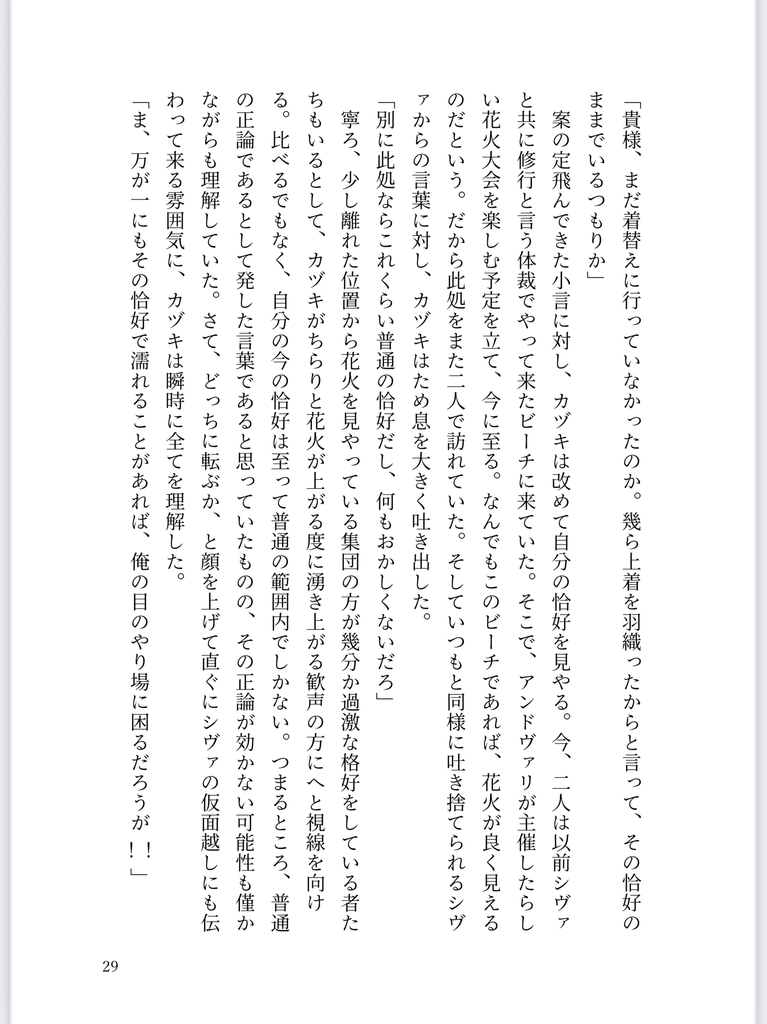 「貴様、まだ着替えに行っていなかったのか。幾ら上着を羽織ったからと言って、その恰好のままでいるつもりか」

案の定飛んできた小言に対し、カヅキは改めて自分の恰好を見やる。今、二人は以前シヴァと共に修行と言う体裁でやって来たビーチに来ていた。そこで、アンドヴァリが主催したらしい花火大会を楽しむ予定を立て、今に至る。なんでもこのビーチであれば、花火が良く見えるのだという。だから此処をまた二人で訪れていた。そしていつもと同様に吐き捨てられるシヴァからの言葉に対し、カヅキはため息を大きく吐き出した。

「別に此処ならこれくらい普通の恰好だし、何もおかしくないだろ」

寧ろ、少し離れた位置から花火を見やっている集団の方が幾分か過激な格好をしている者たちもいるとして、カヅキがちらりと花火が上がる度に湧き上がる歓声の方にへと視線を向ける。比べるでもなく、自分の今の恰好は至って普通の範囲内でしかない。つまるところ、普通の正論であるとして発した言葉であると思っていたものの、その正論が効かない可能性も僅かながらも理解していた。さて、どっちに転ぶか、と顔を上げて直ぐにシヴァの仮面越しにも伝わって来る雰囲気に、カヅキは瞬時に全てを理解した。

「ま、万が一にもその恰好で濡れることがあれば、俺の目のやり場に困るだろうが！！」

29